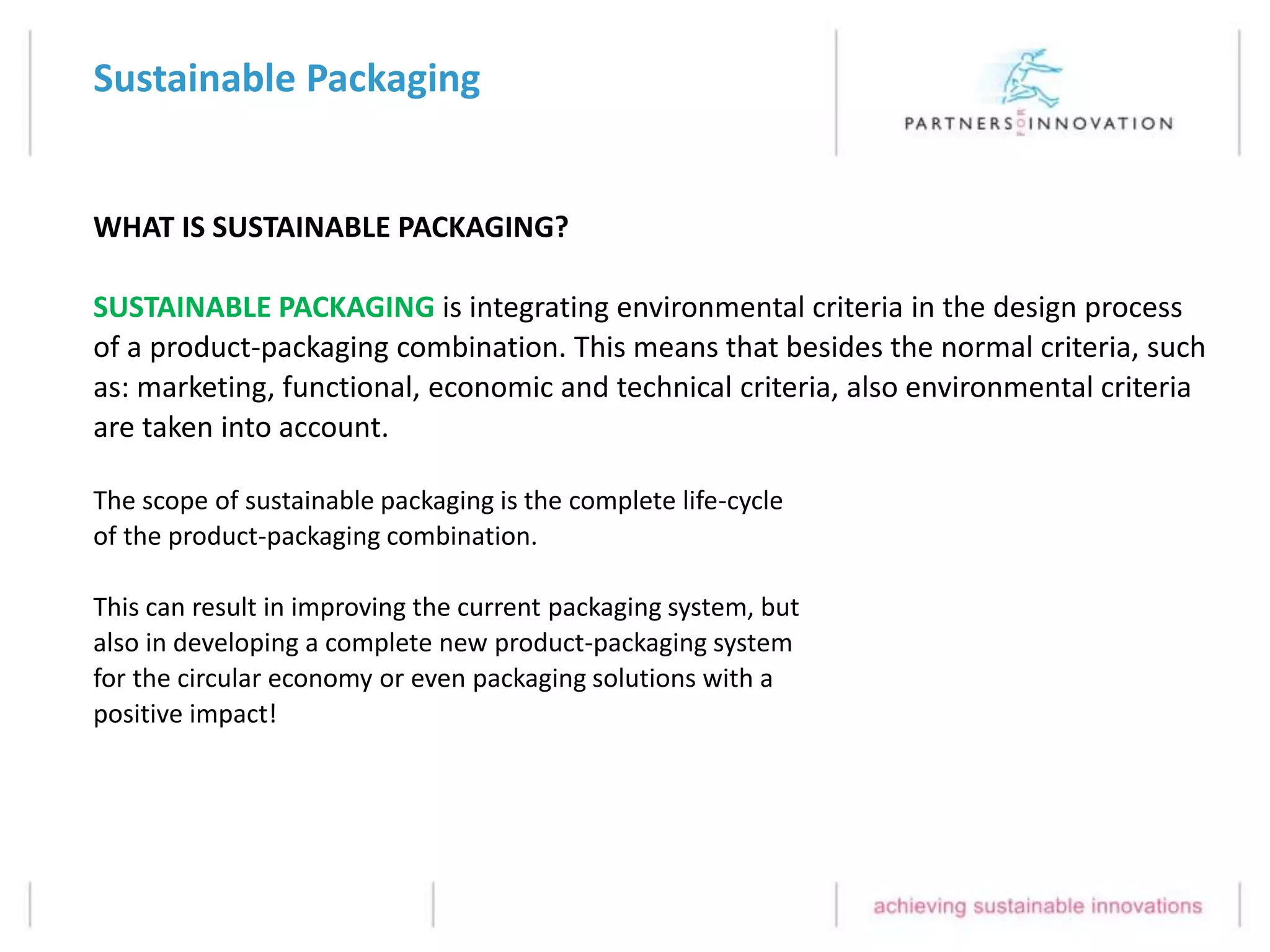 Sustainable Packaging

PARTNERS FOR INNOVATION

WHAT IS SUSTAINABLE PACKAGING?

SUSTAINABLE PACKAGING is integrating environmental criteria in the design process of a product-packaging combination. This means that besides the normal criteria, such as: marketing, functional, economic and technical criteria, also environmental criteria are taken into account.

The scope of sustainable packaging is the complete life-cycle of the product-packaging combination.

This can result in improving the current packaging system, but also in developing a complete new product-packaging system for the circular economy or even packaging solutions with a positive impact!

achieving sustainable innovations